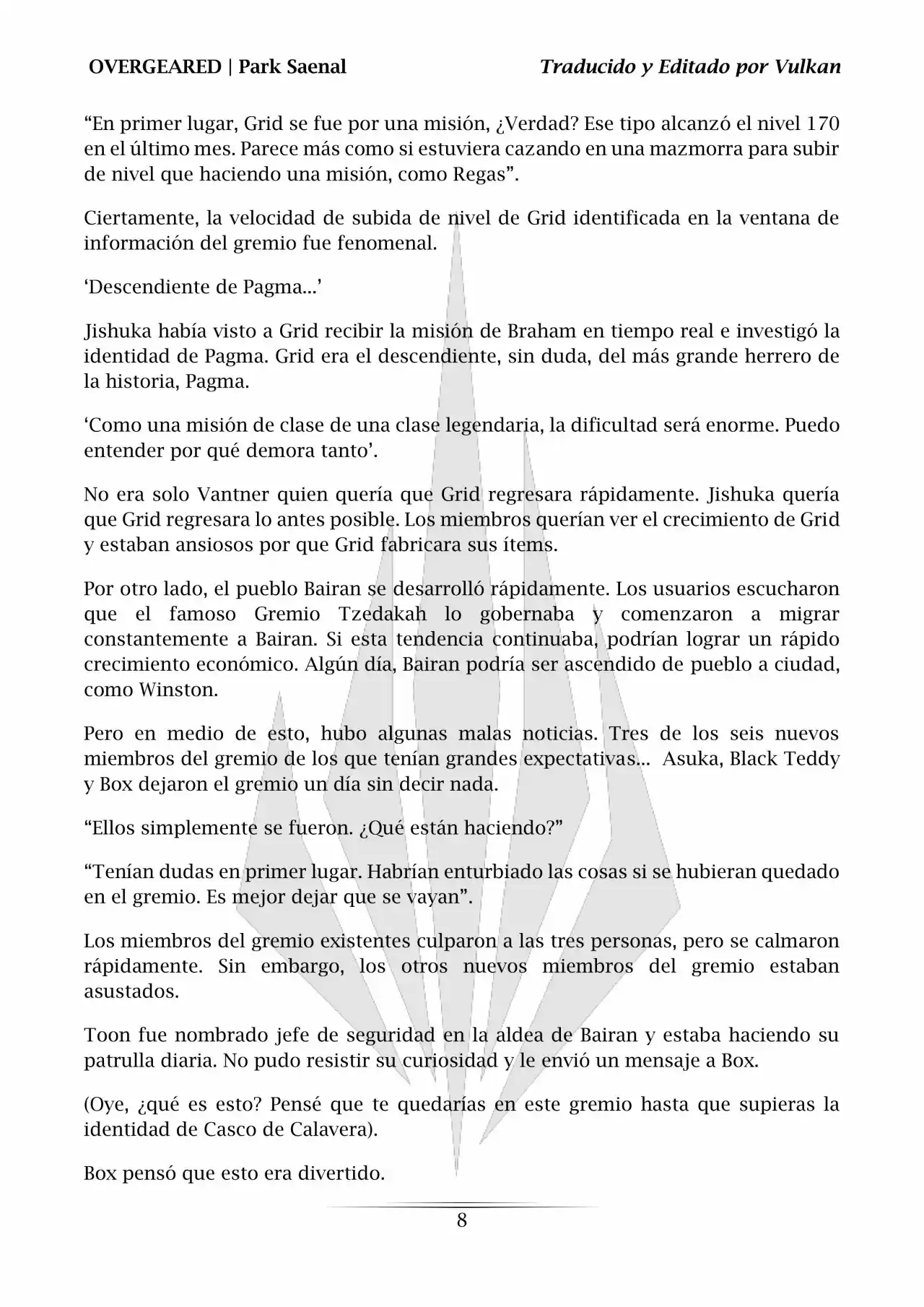 OVERGEARED | Park Saenal

Traducido y Editado por Vulkan

“En primer lugar, Grid se fue por una misión, ¿Verdad? Ese tipo alcanzó el nivel 170 en el último mes. Parece más como si estuviera cazando en una mazmorra para subir de nivel que haciendo una misión, como Regas”.

Ciertamente, la velocidad de subida de nivel de Grid identificada en la ventana de información del gremio fue fenomenal.

‘Descendiente de Pagma...’

Jishuka había visto a Grid recibir la misión de Braham en tiempo real e investigó la identidad de Pagma. Grid era el descendiente, sin duda, del más grande herrero de la historia, Pagma.

‘Como una misión de clase de una clase legendaria, la dificultad será enorme. Puedo entender por qué demora tanto’.

No era solo Vantner quien quería que Grid regresara rápidamente. Jishuka quería que Grid regresara lo antes posible. Los miembros querían ver el crecimiento de Grid y estaban ansiosos por que Grid fabricara sus ítems.

Por otro lado, el pueblo Bairan se desarrolló rápidamente. Los usuarios escucharon que el famoso Gremio Tzedakah lo gobernaba y comenzaron a migrar constantemente a Bairan. Si esta tendencia continuaba, podrían lograr un rápido crecimiento económico. Algún día, Bairan podría ser ascendido de pueblo a ciudad, como Winston.

Pero en medio de esto, hubo algunas malas noticias. Tres de los seis nuevos miembros del gremio de los que tenían grandes expectativas... Asuka, Black Teddy y Box dejaron el gremio un día sin decir nada.

“Ellos simplemente se fueron. ¿Qué están haciendo?”

“Tenían dudas en primer lugar. Habrían enturbiado las cosas si se hubieran quedado en el gremio. Es mejor dejar que se vayan”.

Los miembros del gremio existentes culparon a las tres personas, pero se calmaron rápidamente. Sin embargo, los otros nuevos miembros del gremio estaban asustados.

Toon fue nombrado jefe de seguridad en la aldea de Bairan y estaba haciendo su patrulla diaria. No pudo resistir su curiosidad y le envió un mensaje a Box.

(Oye, ¿qué es esto? Pensé que te quedarías en este gremio hasta que supieras la identidad de Casco de Calavera).

Box pensó que esto era divertido.

8